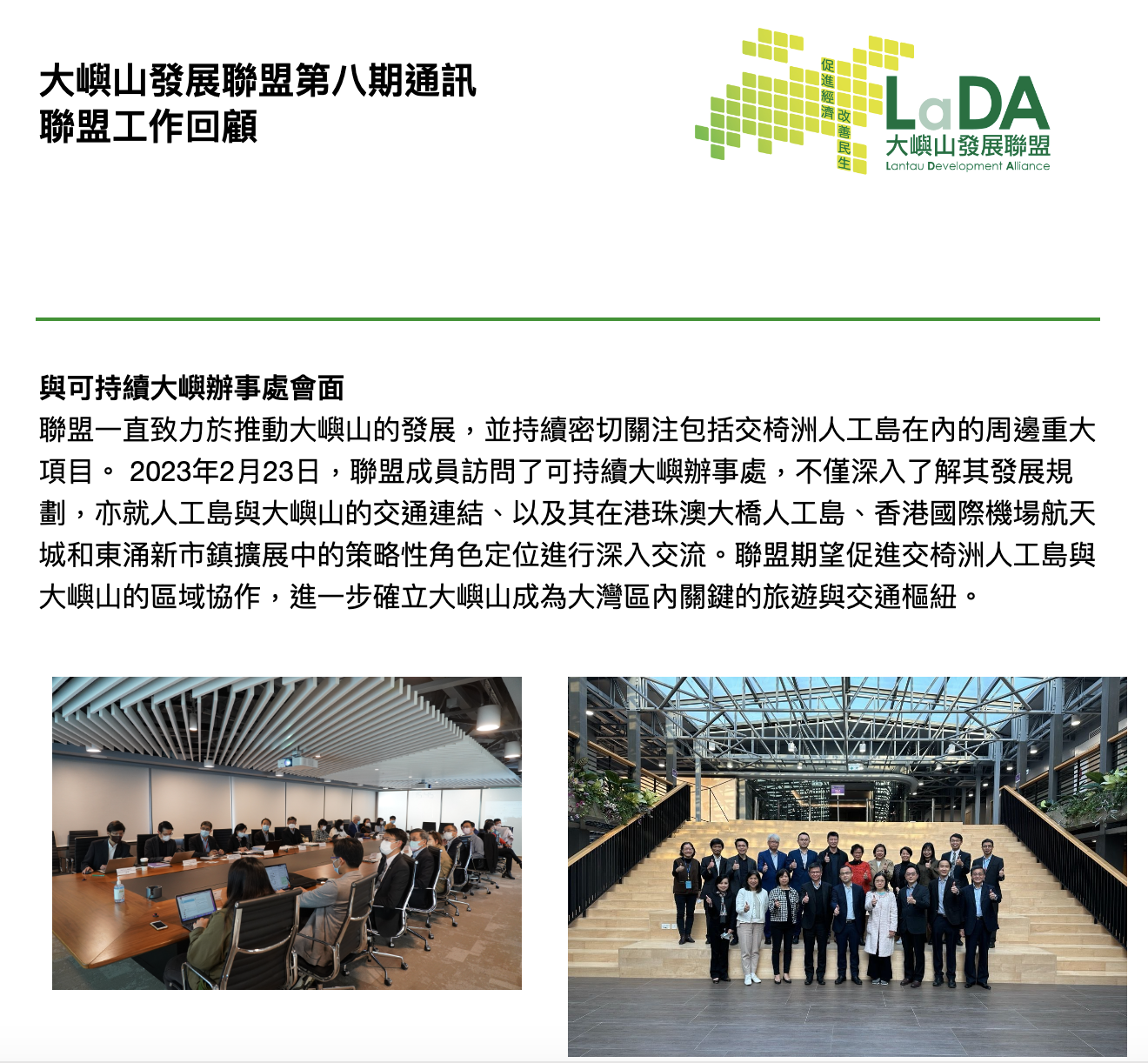 大嶼山發展聯盟第八期通訊
聯盟工作回顧

促進經濟 改善民生

LaDA
大嶼山發展聯盟
Lantau Development Alliance

與可持續大嶼辦事處會面
聯盟一直致力於推動大嶼山的發展，並持續密切關注包括交椅洲人工島在內的周邊重大項目。 2023年2月23日，聯盟成員訪問了可持續大嶼辦事處，不僅深入了解其發展規劃，亦就人工島與大嶼山的交通連結、以及其在港珠澳大橋人工島、香港國際機場航天城和東涌新市鎮擴展中的策略性角色定位進行深入交流。聯盟期望促進交椅洲人工島與大嶼山的區域協作，進一步確立大嶼山成為大灣區內關鍵的旅遊與交通樞紐。